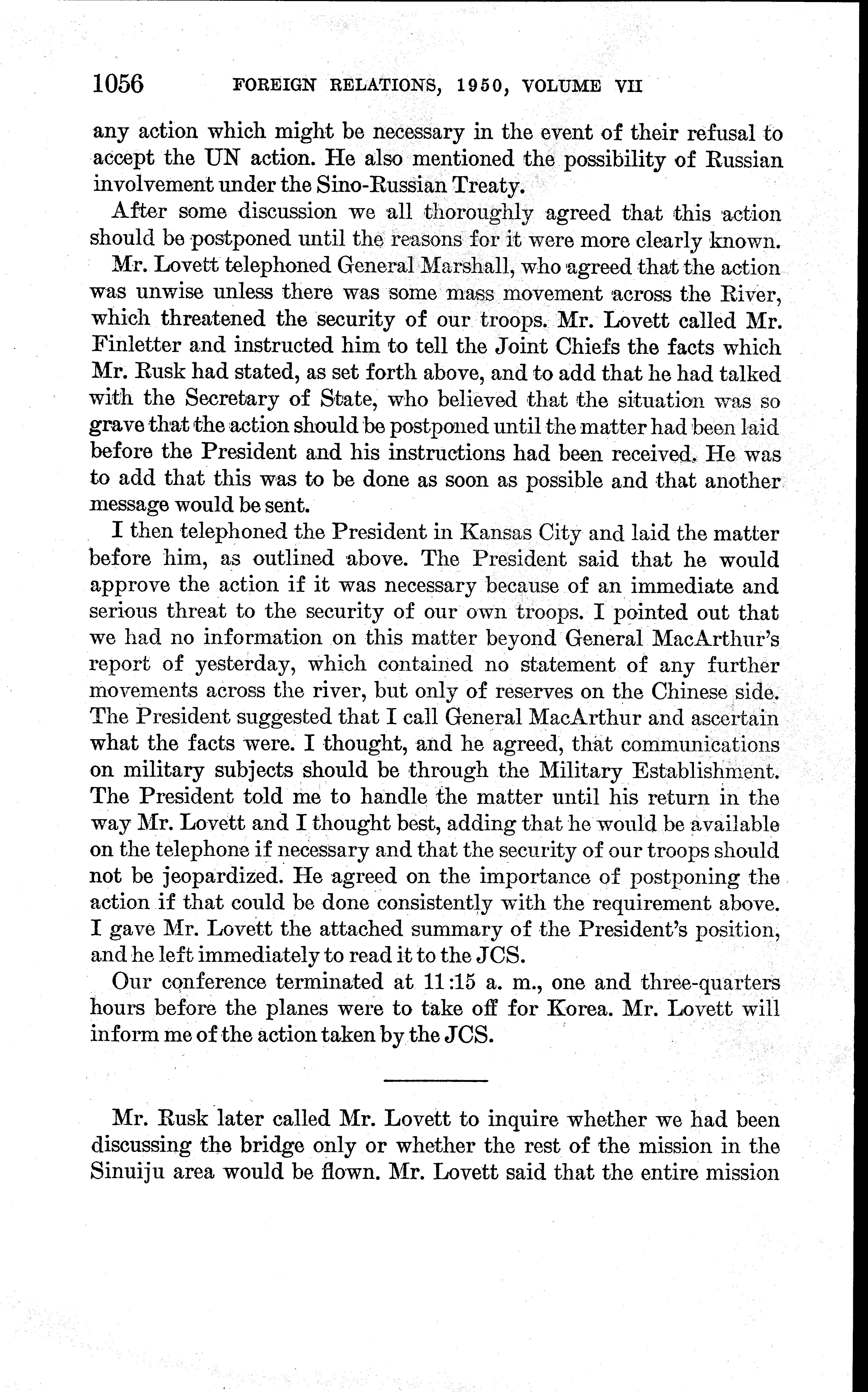 1056 FOREIGN RELATIONS, 1950, VOLUME VII

any action which might be necessary in the event of their refusal to accept the UN action. He also mentioned the possibility of Russian involvement under the Sino-Russian Treaty.

After some discussion we all thoroughly agreed that this action should be postponed until the reasons for it were more clearly known.

Mr. Lovett telephoned General Marshall, who agreed that the action was unwise unless there was some mass movement across the River, which threatened the security of our troops. Mr. Lovett called Mr. Finletter and instructed him to tell the Joint Chiefs the facts which Mr. Rusk had stated, as set forth above, and to add that he had talked with the Secretary of State, who believed that the situation was so grave that the action should be postponed until the matter had been laid before the President and his instructions had been received. He was to add that this was to be done as soon as possible and that another message would be sent.

I then telephoned the President in Kansas City and laid the matter before him, as outlined above. The President said that he would approve the action if it was necessary because of an immediate and serious threat to the security of our own troops. I pointed out that we had no information on this matter beyond General MacArthur's report of yesterday, which contained no statement of any further movements across the river, but only of reserves on the Chinese side. The President suggested that I call General MacArthur and ascertain what the facts were. I thought, and he agreed, that communications on military subjects should be through the Military Establishment. The President told me to handle the matter until his return in the way Mr. Lovett and I thought best, adding that he would be available on the telephone if necessary and that the security of our troops should not be jeopardized. He agreed on the importance of postponing the action if that could be done consistently with the requirement above. I gave Mr. Lovett the attached summary of the President's position, and he left immediately to read it to the JCS.

Our conference terminated at 11:15 a. m., one and three-quarters hours before the planes were to take off for Korea. Mr. Lovett will inform me of the action taken by the JCS.

Mr. Rusk later called Mr. Lovett to inquire whether we had been discussing the bridge only or whether the rest of the mission in the Sinuiju area would be flown. Mr. Lovett said that the entire mission